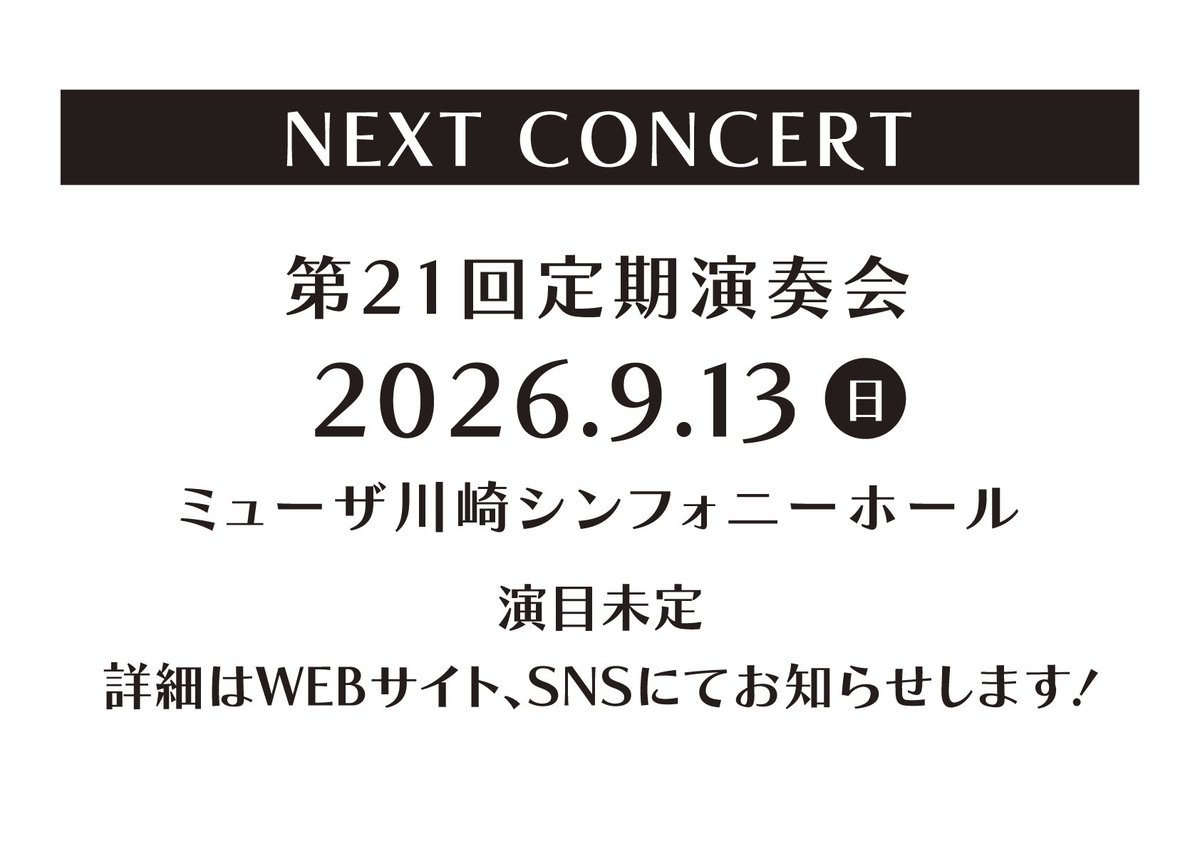 NEXT CONCERT

第21回定期演奏会

2026.9.13 日

ミューザ川崎シンフォニーホール

演目未定

詳細はWEBサイト、SNSにてお知らせします!